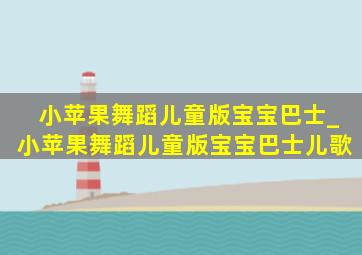 小苹果舞蹈儿童版宝宝巴士_小苹果舞蹈儿童版宝宝巴士儿歌